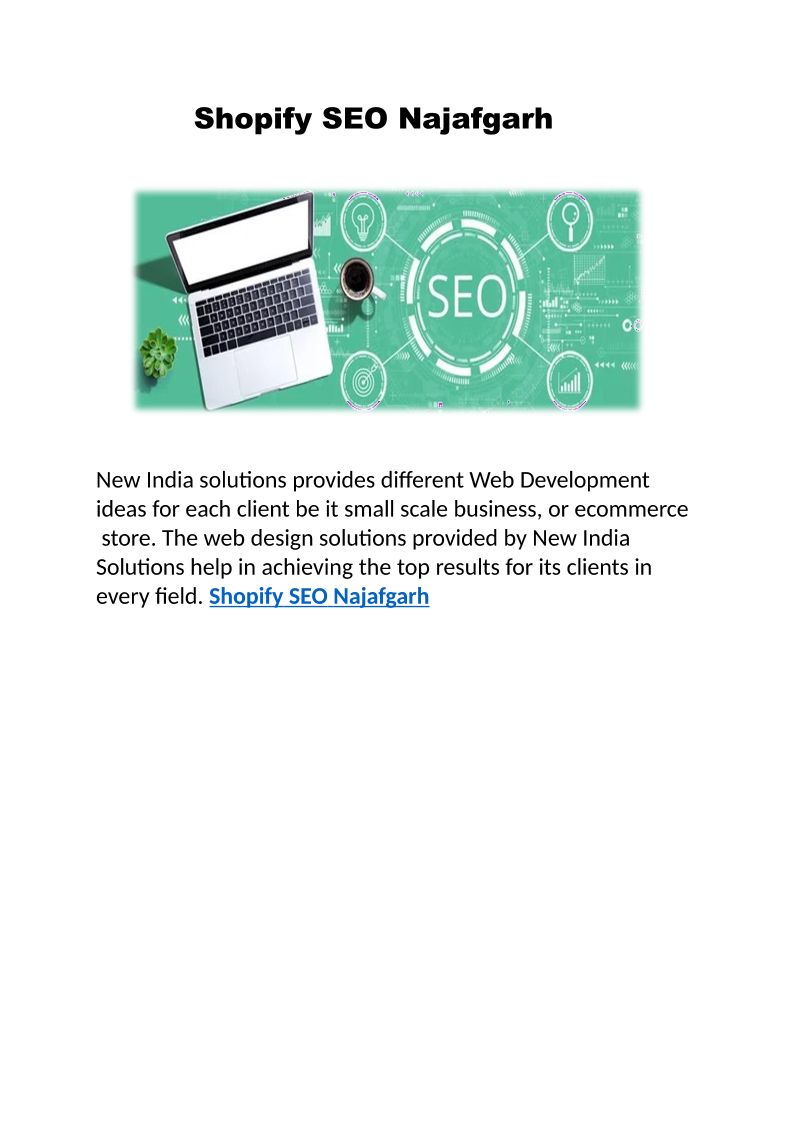 Shopify SEO Najafgarh

SEO

New India solutions provides different Web Development ideas for each client be it small scale business, or ecommerce store. The web design solutions provided by New India Solutions help in achieving the top results for its clients in every field. Shopify SEO Najafgarh